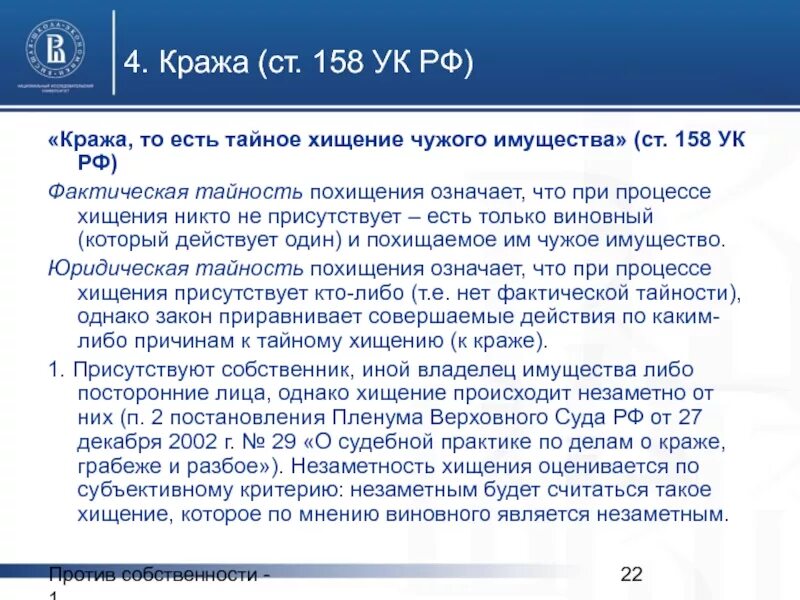 4. Кража (ст. 158 УК РФ)

«Кража, то есть тайное хищение чужого имущества» (ст. 158 УК РФ)

Фактическая тайность похищения означает, что при процессе хищения никто не присутствует – есть только виновный (который действует один) и похищаемое им чужое имущество.

Юридическая тайность похищения означает, что при процессе хищения присутствует кто-либо (т.е. нет фактической тайности), однако закон приравнивает совершаемые действия по каким-либо причинам к тайному хищению (к краже).

1. Присутствуют собственник, иной владелец имущества либо посторонние лица, однако хищение происходит незаметно от них (п. 2 постановления Пленума Верховного Суда РФ от 27 декабря 2002 г. № 29 «О судебной практике по делам о краже, грабеже и разбое»). Незаметность хищения оценивается по субъективному критерию: незаметным будет считаться такое хищение, которое по мнению виновного является незаметным.

Против собственности - 1

22